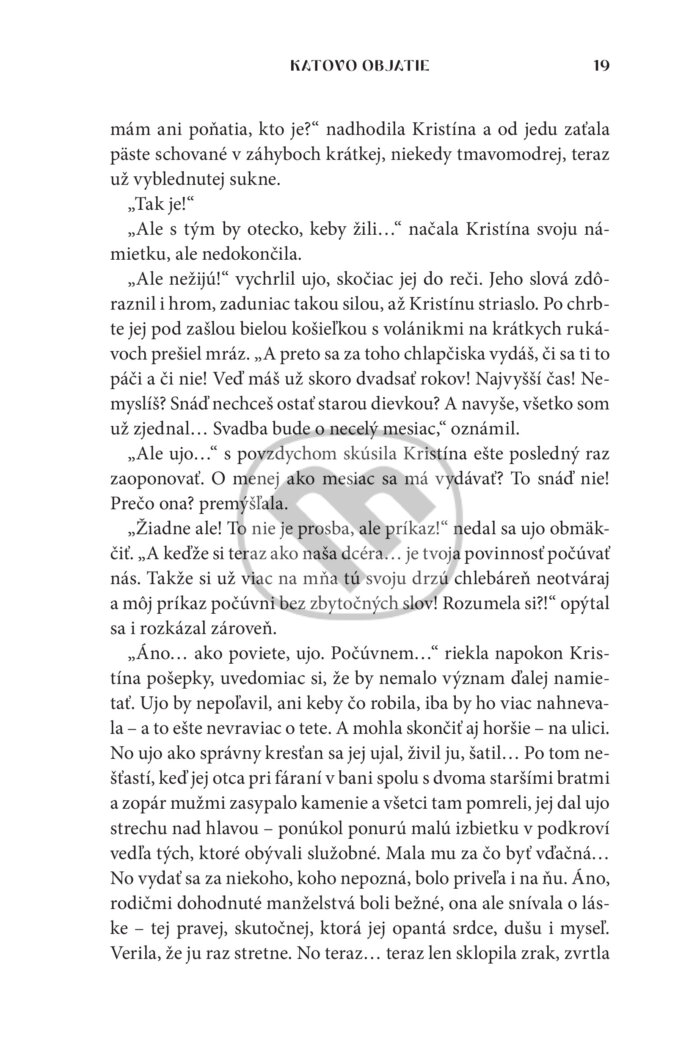 KATOVO OBJATIE 19

mám ani poňatia, kto je?“ nadhodila Kristína a od jedu zaťala päste schované v záhyboch krátkej, niekedy tmavomodrej, teraz už vyblednutej sukne.

„Tak je!“

„Ale s tým by otecko, keby žili…“ načala Kristína svoju námietku, ale nedokončila.

„Ale nežijú!“ vychrlil ujo, skočiac jej do reči. Jeho slová zdôraznil i hrom, zaduniac takou silou, až Kristínu striaslo. Po chrbte jej pod zašlou bielou košieľkou s volánikmi na krátkych rukávoch prešiel mráz. „A preto sa za toho chlapčiska vydáš, či sa ti to páči a či nie! Veď máš už skoro dvadsať rokov! Najvyšší čas! Nemyslíš? Snáď nechceš ostať starou dievkou? A navyše, všetko som už zjednal… Svadba bude o necelý mesiac,“ oznámil.

„Ale ujo…“ s povzdychom skúsila Kristína ešte posledný raz zaoponovať. O menej ako mesiac sa má vydávať? To snáď nie! Prečo ona? premýšľala.

„Žiadne ale! To nie je prosba, ale príkaz!“ nedal sa ujo obmäkčiť. „A keďže si teraz ako naša dcéra… je tvoja povinnosť počúvať nás. Takže si už viac na mňa tú svoju drzú chlebáreň neotváraj a môj príkaz počúvni bez zbytočných slov! Rozumela si?!“ opýtal sa i rozkázal zároveň.

„Áno… ako poviete, ujo. Počúvnem…“ riekla napokon Kristína pošepky, uvedomiac si, že by nemalo význam ďalej namietať. Ujo by nepoľavil, ani keby čo robila, iba by ho viac nahnevala – a to ešte nevraviac o tete. A mohla skončiť aj horšie – na ulici. No ujo ako správny kresťan sa jej ujal, živil ju, šatil… Po tom nešťastí, keď jej otca pri fáraní v bani spolu s dvoma staršími bratmi a zopár mužmi zasypalo kamenie a všetci tam pomreli, jej dal ujo strechu nad hlavou – ponúkol ponurú malú izbietku v podkroví vedľa tých, ktoré obývali služobné. Mala mu za čo byť vďačná… No vydať sa za niekoho, koho nepozná, bolo priveľa i na ňu. Áno, rodičmi dohodnuté manželstvá boli bežné, ona ale snívala o láske – tej pravej, skutočnej, ktorá jej opantá srdce, dušu i myseľ. Verila, že ju raz stretne. No teraz… teraz len sklopila zrak, zvrtla